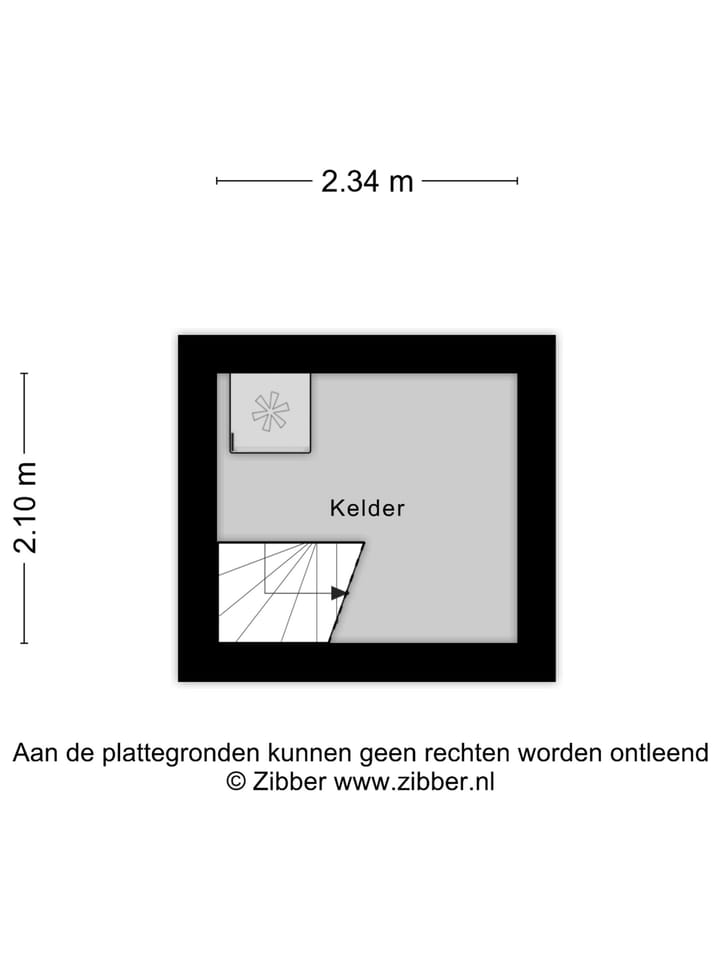 2.34 m

2.10 m

Kelder

Aan de plattegronden kunnen geen rechten worden ontleend
© Zibber www.zibber.nl